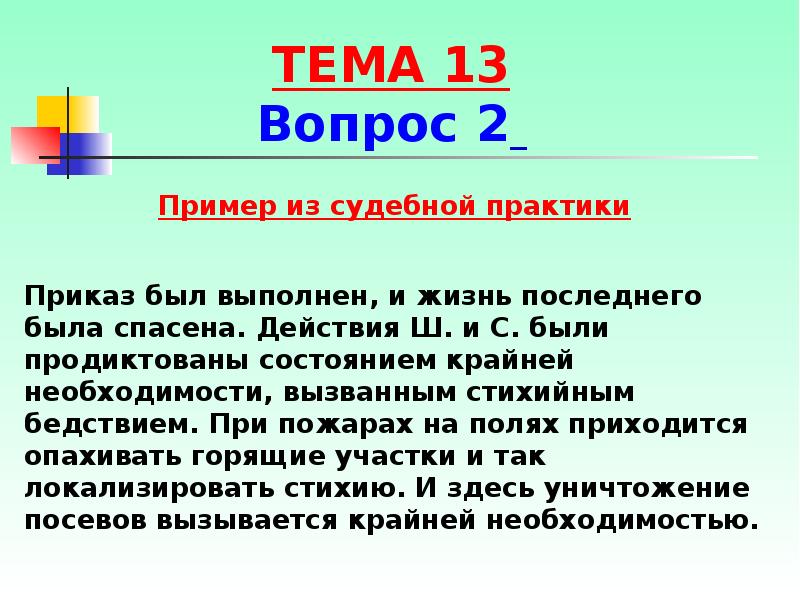 ТЕМА 13
Вопрос 2

Пример из судебной практики

Приказ был выполнен, и жизнь последнего была спасена. Действия Ш. и С. были продиктованы состоянием крайней необходимости, вызванным стихийным бедствием. При пожарах на полях приходится опахивать горящие участки и так локализировать стихию. И здесь уничтожение посевов вызывается крайней необходимостью.